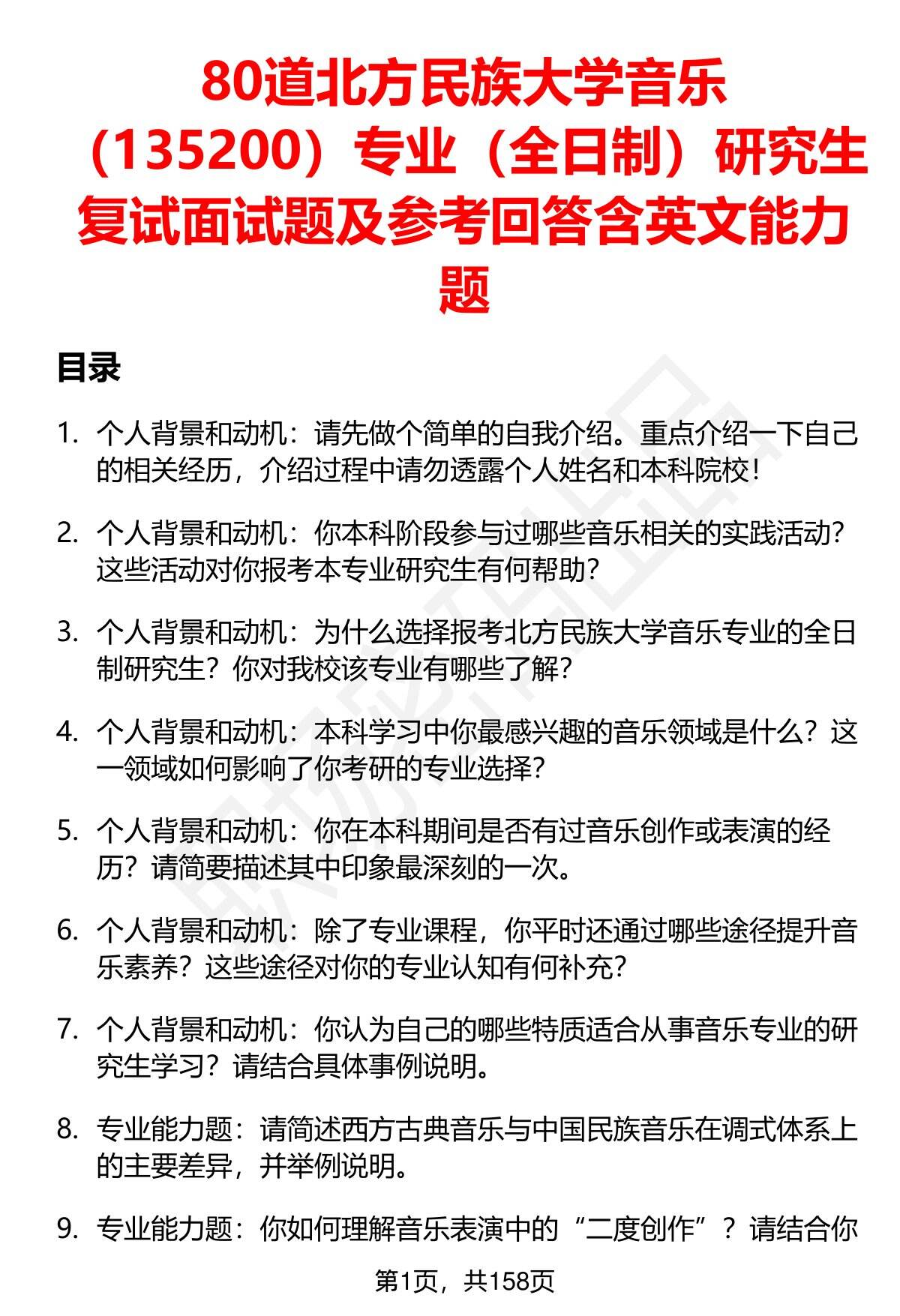 80道北方民族大学音乐（135200）专业（全日制）研究生复试面试题及参考回答含英文能力题

目录

1. 个人背景和动机：请先做个简单的自我介绍。重点介绍一下自己的相关经历，介绍过程中请勿透露个人姓名和本科院校！

2. 个人背景和动机：你本科阶段参与过哪些音乐相关的实践活动？这些活动对你报考本专业研究生有何帮助？

3. 个人背景和动机：为什么选择报考北方民族大学音乐专业的全日制研究生？你对我校该专业有哪些了解？

4. 个人背景和动机：本科学习中你最感兴趣的音乐领域是什么？这一领域如何影响了你考研的专业选择？

5. 个人背景和动机：你在本科期间是否有过音乐创作或表演的经历？请简要描述其中印象最深刻的一次。

6. 个人背景和动机：除了专业课程，你平时还通过哪些途径提升音乐素养？这些途径对你的专业认知有何补充？

7. 个人背景和动机：你认为自己的哪些特质适合从事音乐专业的研究生学习？请结合具体事例说明。

8. 专业能力题：请简述西方古典音乐与中国民族音乐在调式体系上的主要差异，并举例说明。

9. 专业能力题：你如何理解音乐表演中的“二度创作”？请结合你

第1页，共158页